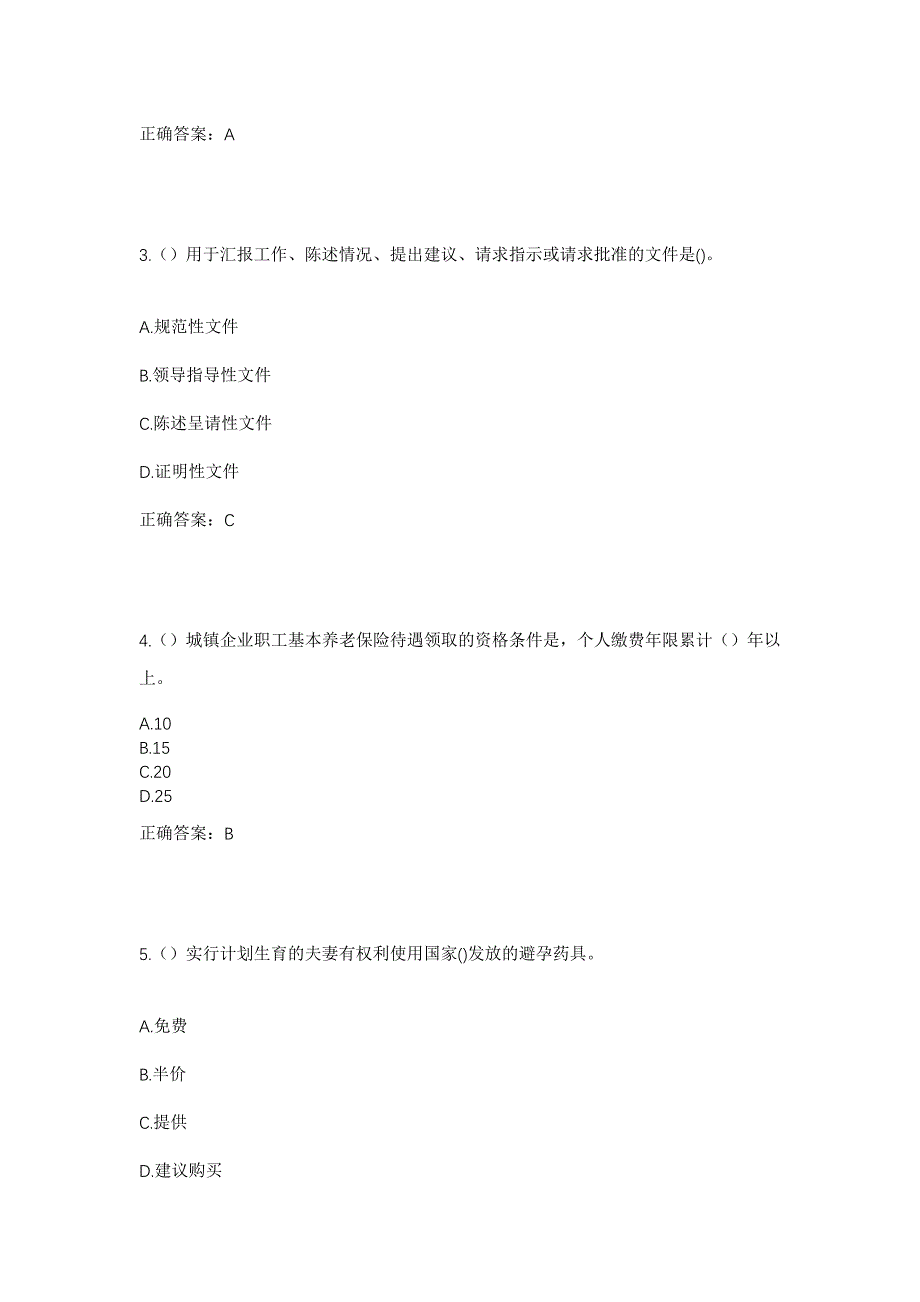 正确答案：A

3.（）用于汇报工作、陈述情况、提出建议、请求指示或请求批准的文件是()。

A.规范性文件

B.领导指导性文件

C.陈述呈请性文件

D.证明性文件

正确答案：C

4.（）城镇企业职工基本养老保险待遇领取的资格条件是，个人缴费年限累计（）年以上。

A.10
B.15
C.20
D.25

正确答案：B

5.（）实行计划生育的夫妻有权利使用国家()发放的避孕药具。

A.免费

B.半价

C.提供

D.建议购买